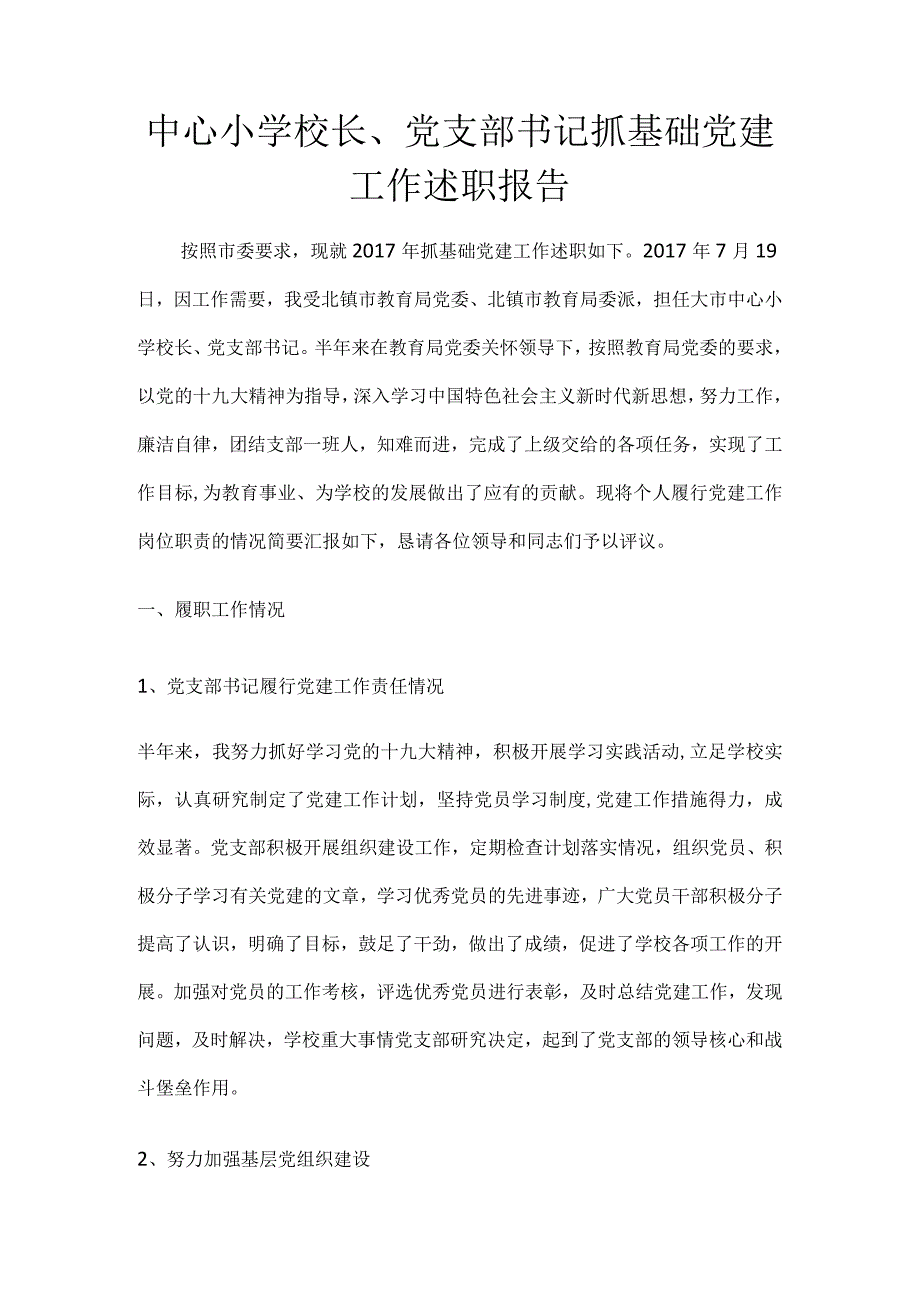 中心小学校长、党支部书记抓基础党建工作述职报告

按照市委要求，现就2017年抓基础党建工作述职如下。2017年7月19日，因工作需要，我受北镇市教育局党委、北镇市教育局委派，担任大市中心小学校长、党支部书记。半年来在教育局党委关怀领导下，按照教育局党委的要求，以党的十九大精神为指导，深入学习中国特色社会主义新时代新思想，努力工作，廉洁自律，团结支部一班人，知难而进，完成了上级交给的各项任务，实现了工作目标，为教育事业、为学校的发展做出了应有的贡献。现将个人履行党建工作岗位职责的情况简要汇报如下，恳请各位领导和同志们予以评议。

一、履职工作情况

1、党支部书记履行党建工作责任情况

半年来，我努力抓好学习党的十九大精神，积极开展学习实践活动，立足学校实际，认真研究制定了党建工作计划，坚持党员学习制度，党建工作措施得力，成效显著。党支部积极开展组织建设工作，定期检查计划落实情况，组织党员、积极分子学习有关党建的文章，学习优秀党员的先进事迹，广大党员干部积极分子提高了认识，明确了目标，鼓足了干劲，做出了成绩，促进了学校各项工作的开展。加强对党员的工作考核，评选优秀党员进行表彰，及时总结党建工作，发现问题，及时解决，学校重大事情党支部研究决定，起到了党支部的领导核心和战斗堡垒作用。

2、努力加强基层党组织建设